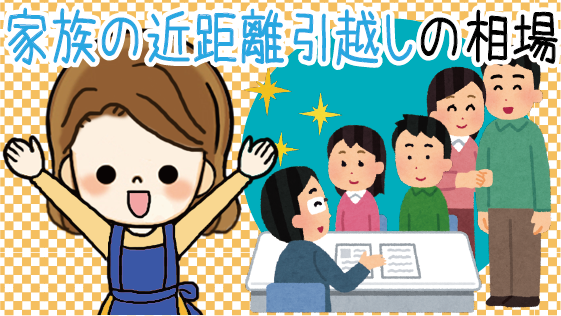 家族の近距離引越しの相場